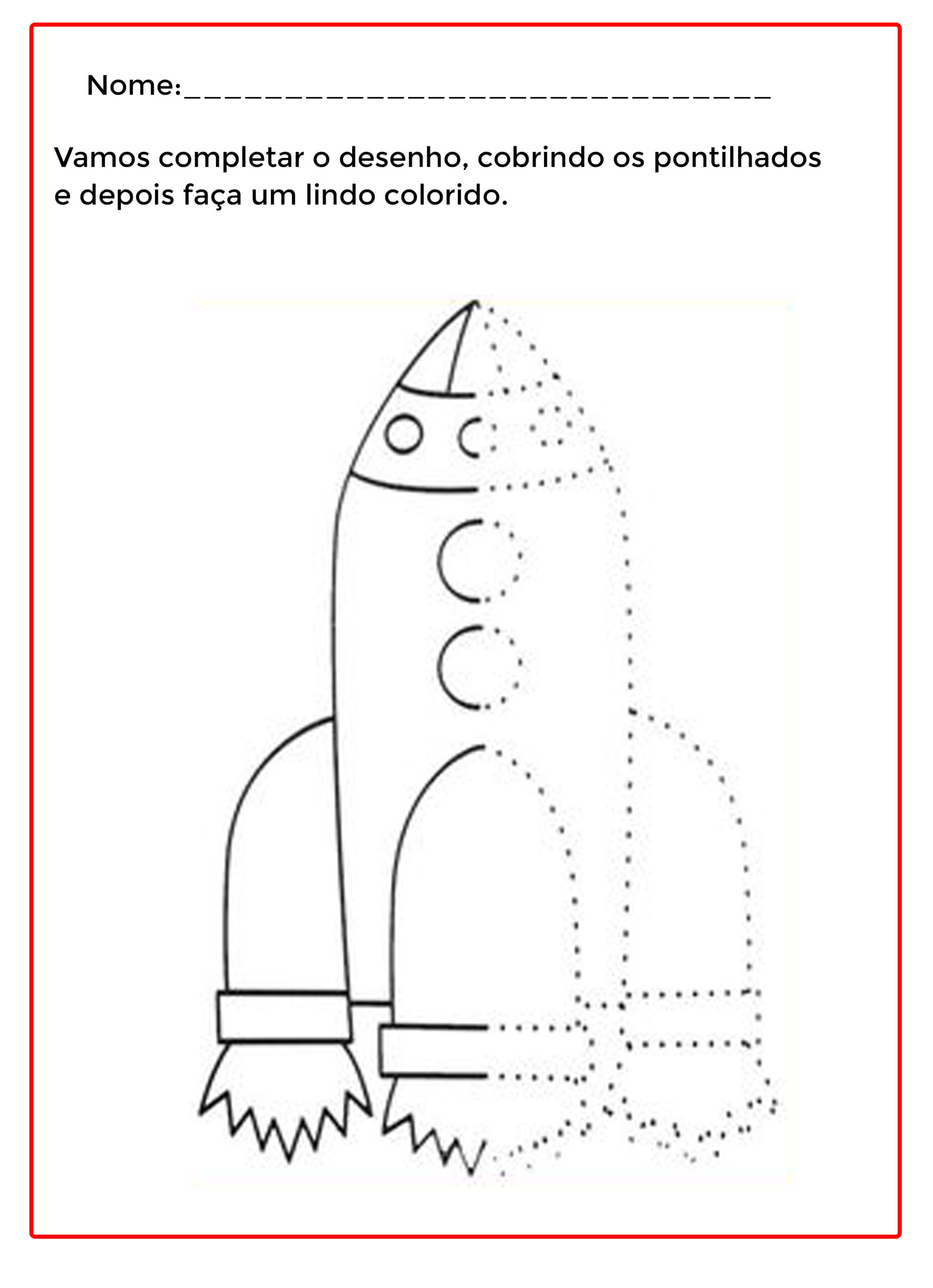 Nome:____

Vamos completar o desenho, cobrindo os pontilhados e depois faça um lindo colorido.